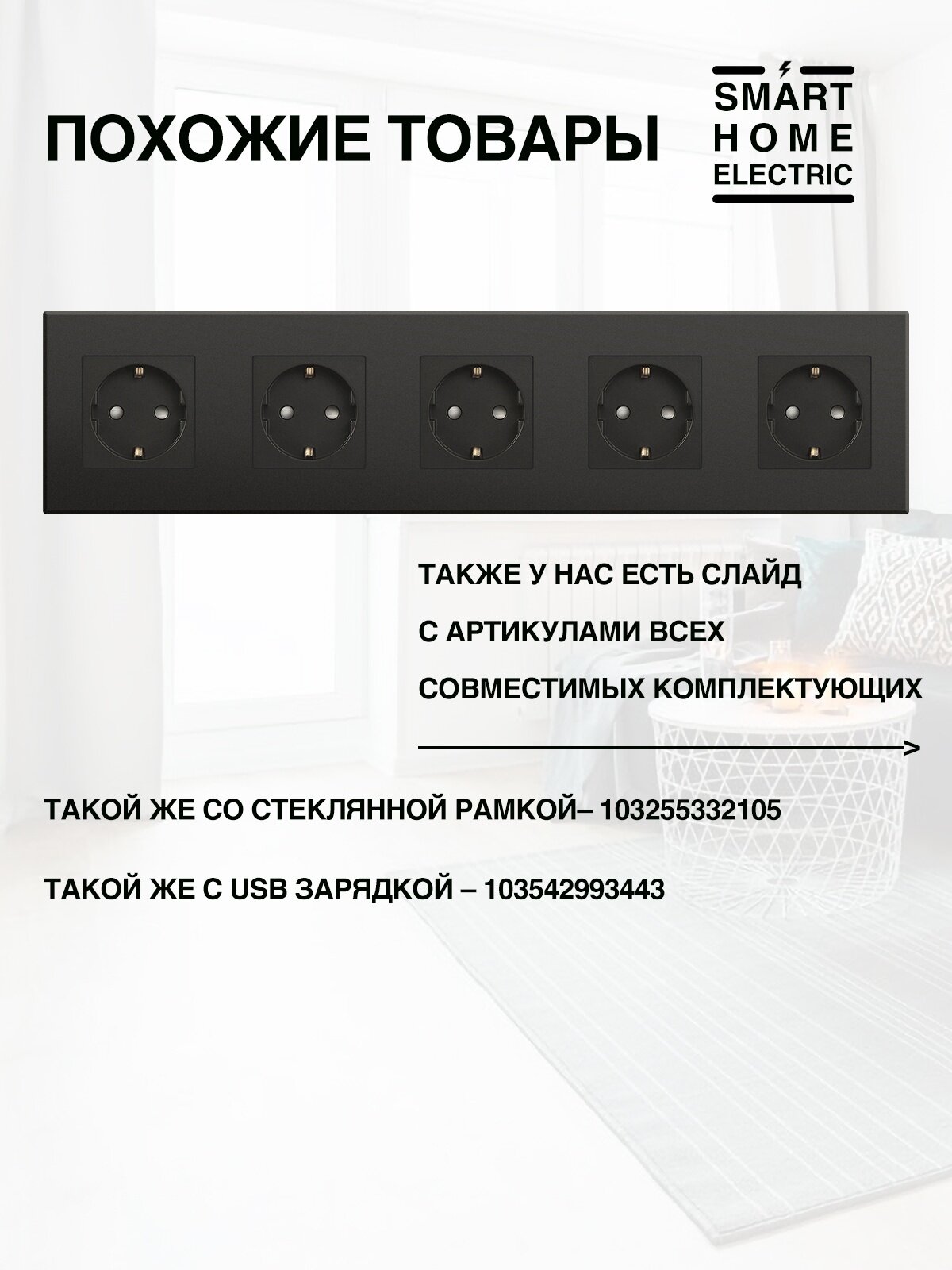 ПОХОЖИЕ ТОВАРЫ

SMART
HOME
ELECTRIC

ТАКЖЕ У НАС ЕСТЬ СЛАЙД
С АРТИКУЛАМИ ВСЕХ
СОВМЕСТИМЫХ КОМПЛЕКТУЮЩИХ

ТАКОЙ ЖЕ СО СТЕКЛЯННОЙ РАМКОЙ– 103255332105

ТАКОЙ ЖЕ С USB ЗАРЯДКОЙ – 103542993443